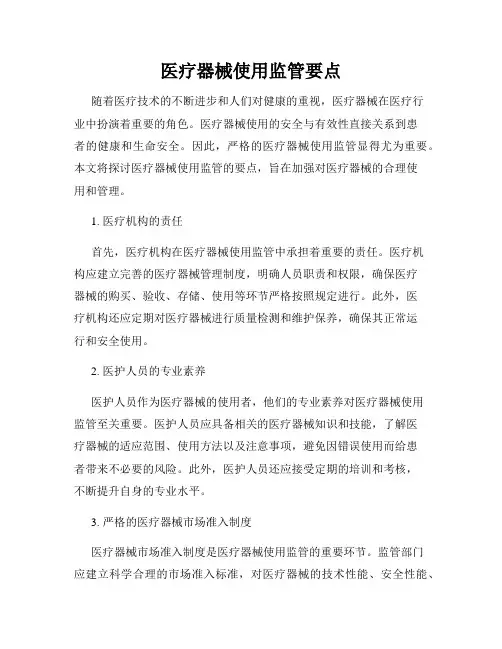 医疗器械使用监管要点

随着医疗技术的不断进步和人们对健康的重视，医疗器械在医疗行业中扮演着重要的角色。医疗器械使用的安全与有效性直接关系到患者的健康和生命安全。因此，严格的医疗器械使用监管显得尤为重要。本文将探讨医疗器械使用监管的要点，旨在加强对医疗器械的合理使用和管理。

1. 医疗机构的责任

首先，医疗机构在医疗器械使用监管中承担着重要的责任。医疗机构应建立完善的医疗器械管理制度，明确人员职责和权限，确保医疗器械的购买、验收、存储、使用等环节严格按照规定进行。此外，医疗机构还应定期对医疗器械进行质量检测和维护保养，确保其正常运行和安全使用。

2. 医护人员的专业素养

医护人员作为医疗器械的使用者，他们的专业素养对医疗器械使用监管至关重要。医护人员应具备相关的医疗器械知识和技能，了解医疗器械的适应范围、使用方法以及注意事项，避免因错误使用而给患者带来不必要的风险。此外，医护人员还应接受定期的培训和考核，不断提升自身的专业水平。

3. 严格的医疗器械市场准入制度

医疗器械市场准入制度是医疗器械使用监管的重要环节。监管部门应建立科学合理的市场准入标准，对医疗器械的技术性能、安全性能、